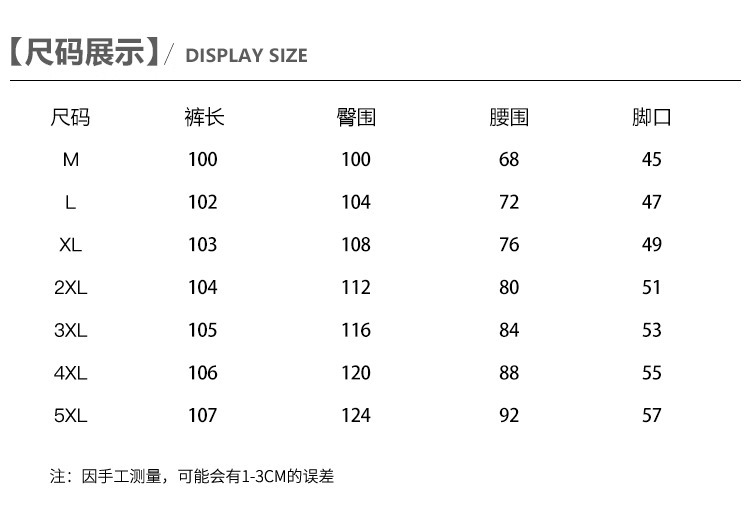 【尺码展示】/ DISPLAY SIZE

| 尺码 | 裤长 | 臀围 | 腰围 | 脚口 |
|---|---|---|---|---|
| M | 100 | 100 | 68 | 45 |
| L | 102 | 104 | 72 | 47 |
| XL | 103 | 108 | 76 | 49 |
| 2XL | 104 | 112 | 80 | 51 |
| 3XL | 105 | 116 | 84 | 53 |
| 4XL | 106 | 120 | 88 | 55 |
| 5XL | 107 | 124 | 92 | 57 |

注：因手工测量，可能会有1-3CM的误差